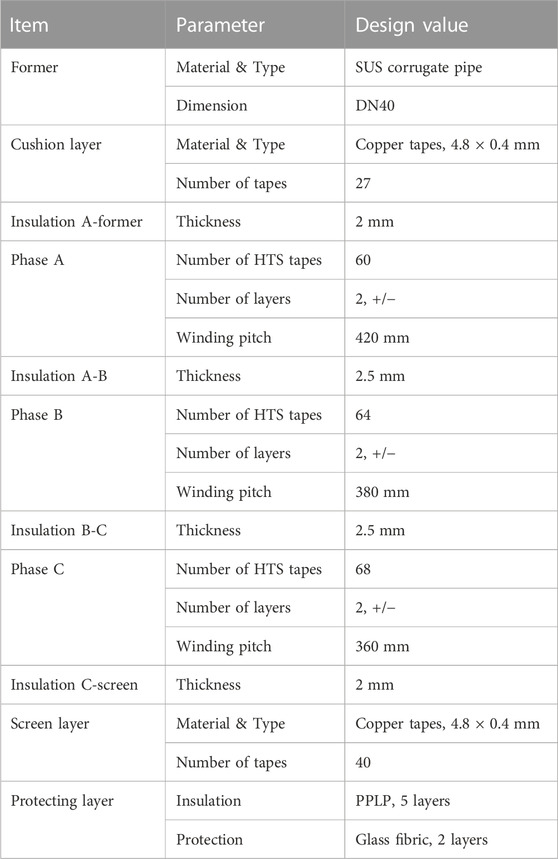 | Item | Parameter | Design value |
|---|---|---|
| Former | Material & Type | SUS corrugate pipe |
| | Dimension | DN40 |
| Cushion layer | Material & Type | Copper tapes, 4.8 × 0.4 mm |
| | Number of tapes | 27 |
| Insulation A-former | Thickness | 2 mm |
| Phase A | Number of HTS tapes | 60 |
| | Number of layers | 2, +/− |
| | Winding pitch | 420 mm |
| Insulation A-B | Thickness | 2.5 mm |
| Phase B | Number of HTS tapes | 64 |
| | Number of layers | 2, +/− |
| | Winding pitch | 380 mm |
| Insulation B-C | Thickness | 2.5 mm |
| Phase C | Number of HTS tapes | 68 |
| | Number of layers | 2, +/− |
| | Winding pitch | 360 mm |
| Insulation C-screen | Thickness | 2 mm |
| Screen layer | Material & Type | Copper tapes, 4.8 × 0.4 mm |
| | Number of tapes | 40 |
| Protecting layer | Insulation | PPLP, 5 layers |
| | Protection | Glass fibric, 2 layers |